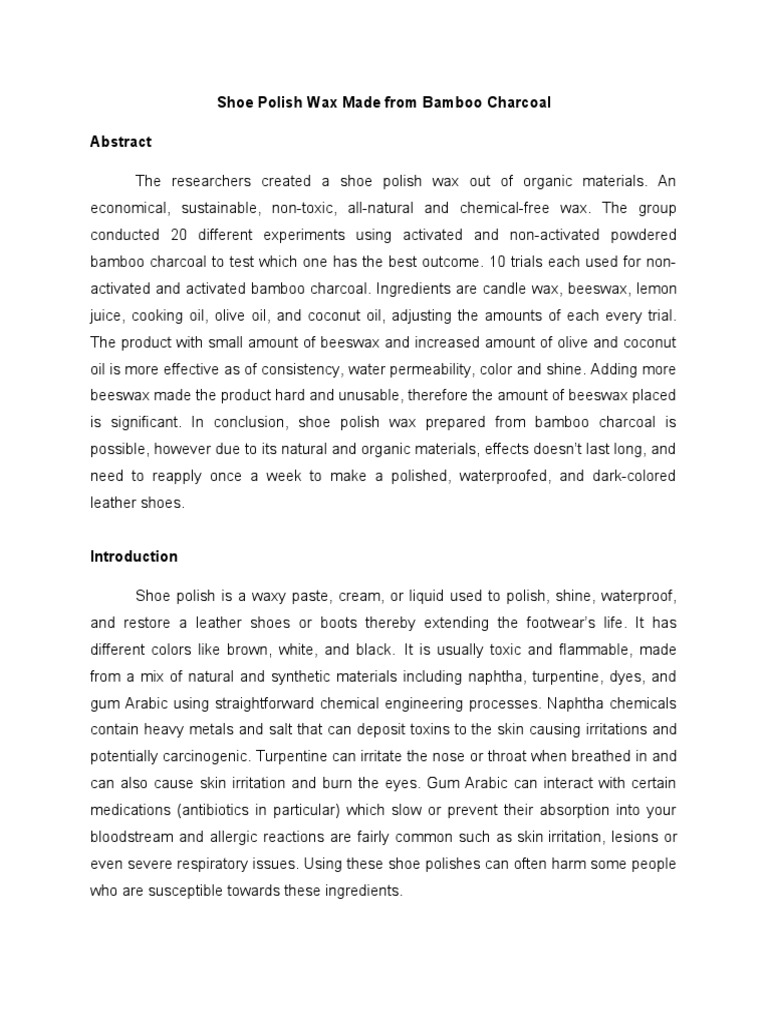 Shoe Polish Wax Made from Bamboo Charcoal

Abstract

The researchers created a shoe polish wax out of organic materials. An economical, sustainable, non-toxic, all-natural and chemical-free wax. The group conducted 20 different experiments using activated and non-activated powdered bamboo charcoal to test which one has the best outcome. 10 trials each used for non-activated and activated bamboo charcoal. Ingredients are candle wax, beeswax, lemon juice, cooking oil, olive oil, and coconut oil, adjusting the amounts of each every trial. The product with small amount of beeswax and increased amount of olive and coconut oil is more effective as of consistency, water permeability, color and shine. Adding more beeswax made the product hard and unusable, therefore the amount of beeswax placed is significant. In conclusion, shoe polish wax prepared from bamboo charcoal is possible, however due to its natural and organic materials, effects doesn't last long, and need to reapply once a week to make a polished, waterproofed, and dark-colored leather shoes.

Introduction

Shoe polish is a waxy paste, cream, or liquid used to polish, shine, waterproof, and restore a leather shoes or boots thereby extending the footwear's life. It has different colors like brown, white, and black. It is usually toxic and flammable, made from a mix of natural and synthetic materials including naphtha, turpentine, dyes, and gum Arabic using straightforward chemical engineering processes. Naphtha chemicals contain heavy metals and salt that can deposit toxins to the skin causing irritations and potentially carcinogenic. Turpentine can irritate the nose or throat when breathed in and can also cause skin irritation and burn the eyes. Gum Arabic can interact with certain medications (antibiotics in particular) which slow or prevent their absorption into your bloodstream and allergic reactions are fairly common such as skin irritation, lesions or even severe respiratory issues. Using these shoe polishes can often harm some people who are susceptible towards these ingredients.